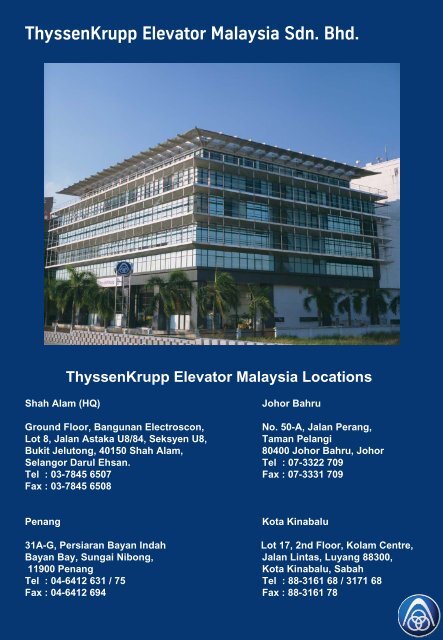 ThyssenKrupp Elevator Malaysia Sdn. Bhd.

ThyssenKrupp Elevator Malaysia Locations

Shah Alam (HQ)

Ground Floor, Bangunan Electroscon, Lot 8, Jalan Astaka U8/84, Seksyen U8, Bukit Jelutong, 40150 Shah Alam, Selangor Darul Ehsan.
Tel : 03-7845 6507
Fax : 03-7845 6508

Penang

31A-G, Persiaran Bayan Indah Bayan Bay, Sungai Nibong, 11900 Penang
Tel : 04-6412 631 / 75
Fax : 04-6412 694

Johor Bahru

No. 50-A, Jalan Perang, Taman Pelangi 80400 Johor Bahru, Johor
Tel : 07-3322 709
Fax : 07-3331 709

Kota Kinabalu

Lot 17, 2nd Floor, Kolam Centre, Jalan Lintas, Luyang 88300, Kota Kinabalu, Sabah
Tel : 88-3161 68 / 3171 68
Fax : 88-3161 78